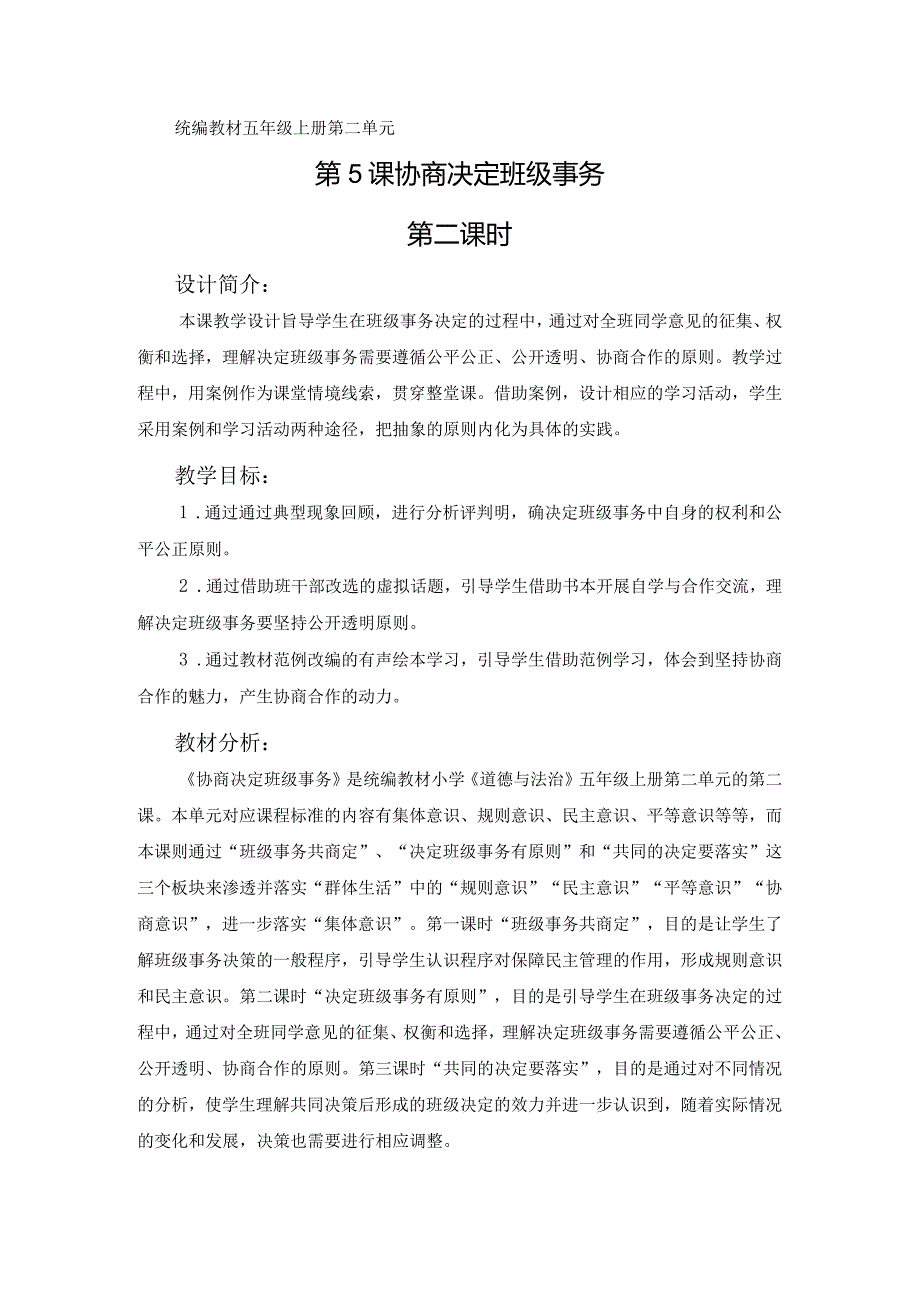 统编教材五年级上册第二单元

第5课协商决定班级事务

第二课时

设计简介：

本课教学设计旨导学生在班级事务决定的过程中，通过对全班同学意见的征集、权衡和选择，理解决定班级事务需要遵循公平公正、公开透明、协商合作的原则。教学过程中，用案例作为课堂情境线索，贯穿整堂课。借助案例，设计相应的学习活动，学生采用案例和学习活动两种途径，把抽象的原则内化为具体的实践。

教学目标：

1．通过通过典型现象回顾，进行分析评判明，确决定班级事务中自身的权利和公平公正原则。

2．通过借助班干部改选的虚拟话题，引导学生借助书本开展自学与合作交流，理解决定班级事务要坚持公开透明原则。

3．通过教材范例改编的有声绘本学习，引导学生借助范例学习，体会到坚持协商合作的魅力，产生协商合作的动力。

教材分析：

《协商决定班级事务》是统编教材小学《道德与法治》五年级上册第二单元的第二课。本单元对应课程标准的内容有集体意识、规则意识、民主意识、平等意识等等，而本课则通过“班级事务共商定”、“决定班级事务有原则”和“共同的决定要落实”这三个板块来渗透并落实“群体生活”中的“规则意识”“民主意识”“平等意识”“协商意识”，进一步落实“集体意识”。第一课时“班级事务共商定”，目的是让学生了解班级事务决策的一般程序，引导学生认识程序对保障民主管理的作用，形成规则意识和民主意识。第二课时“决定班级事务有原则”，目的是引导学生在班级事务决定的过程中，通过对全班同学意见的征集、权衡和选择，理解决定班级事务需要遵循公平公正、公开透明、协商合作的原则。第三课时“共同的决定要落实”，目的是通过对不同情况的分析，使学生理解共同决策后形成的班级决定的效力并进一步认识到，随着实际情况的变化和发展，决策也需要进行相应调整。